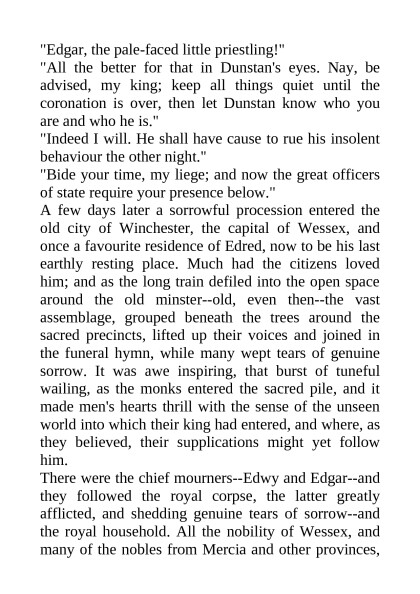 "Edgar, the pale-faced little priestling!"
"All the better for that in Dunstan's eyes. Nay, be advised, my king; keep all things quiet until the coronation is over, then let Dunstan know who you are and who he is."
"Indeed I will. He shall have cause to rue his insolent behaviour the other night."
"Bide your time, my liege; and now the great officers of state require your presence below."
A few days later a sorrowful procession entered the old city of Winchester, the capital of Wessex, and once a favourite residence of Edred, now to be his last earthly resting place. Much had the citizens loved him; and as the long train defiled into the open space around the old minster--old, even then--the vast assemblage, grouped beneath the trees around the sacred precincts, lifted up their voices and joined in the funeral hymn, while many wept tears of genuine sorrow. It was awe inspiring, that burst of tuneful wailing, as the monks entered the sacred pile, and it made men's hearts thrill with the sense of the unseen world into which their king had entered, and where, as they believed, their supplications might yet follow him.
There were the chief mourners--Edwy and Edgar--and they followed the royal corpse, the latter greatly afflicted, and shedding genuine tears of sorrow--and the royal household. All the nobility of Wessex, and many of the nobles from Mercia and other provinces,